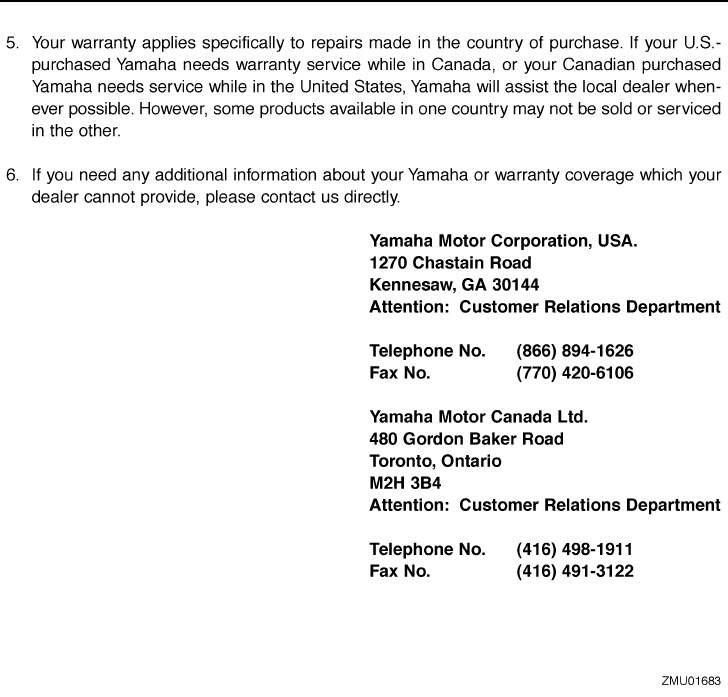 5. Your warranty applies specifically to repairs made in the country of purchase. If your U.S.-purchased Yamaha needs warranty service while in Canada, or your Canadian purchased Yamaha needs service while in the United States, Yamaha will assist the local dealer whenever possible. However, some products available in one country may not be sold or serviced in the other.

6. If you need any additional information about your Yamaha or warranty coverage which your dealer cannot provide, please contact us directly.

Yamaha Motor Corporation, USA.
1270 Chastain Road
Kennesaw, GA 30144
Attention: Customer Relations Department

Telephone No. (866) 894-1626
Fax No. (770) 420-6106

Yamaha Motor Canada Ltd.
480 Gordon Baker Road
Toronto, Ontario
M2H 3B4
Attention: Customer Relations Department

Telephone No. (416) 498-1911
Fax No. (416) 491-3122

ZMU01683